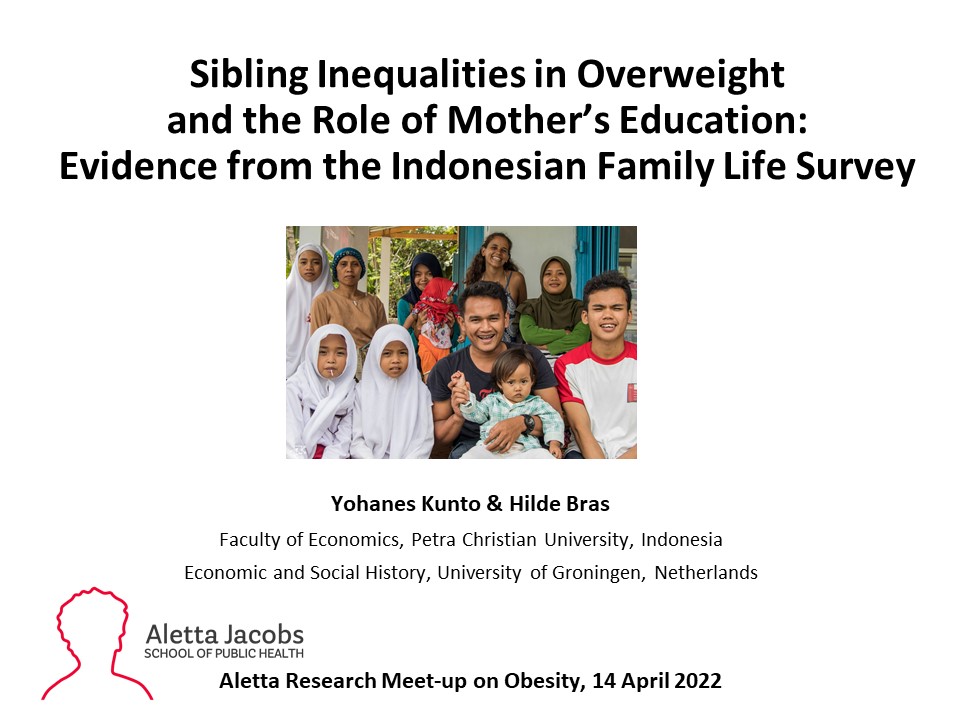 Sibling Inequalities in Overweight and the Role of Mother's Education: Evidence from the Indonesian Family Life Survey

Yohanes Kunto & Hilde Bras

Faculty of Economics, Petra Christian University, Indonesia

Economic and Social History, University of Groningen, Netherlands

Aletta Jacobs
SCHOOL OF PUBLIC HEALTH

Aletta Research Meet-up on Obesity, 14 April 2022